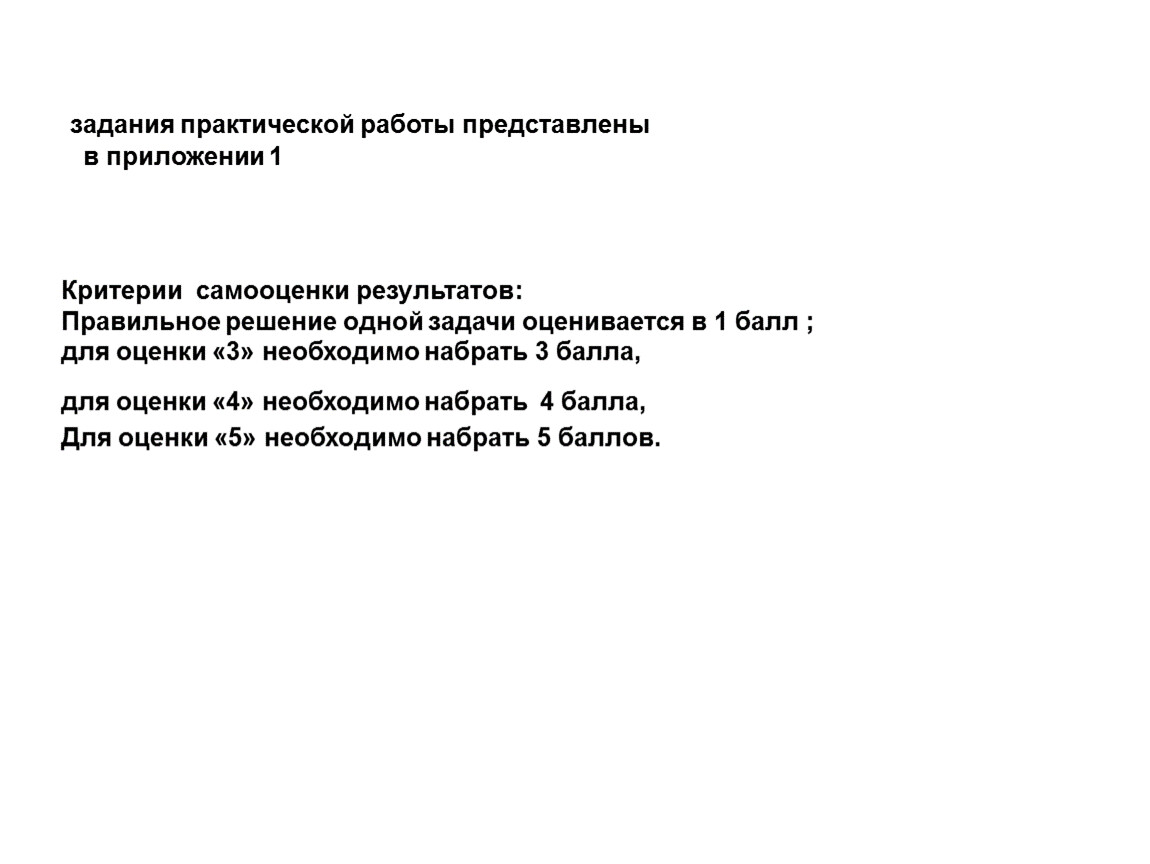 задания практической работы представлены в приложении 1

Критерии самооценки результатов:
Правильное решение одной задачи оценивается в 1 балл ;
для оценки «3» необходимо набрать 3 балла,

для оценки «4» необходимо набрать 4 балла,
Для оценки «5» необходимо набрать 5 баллов.